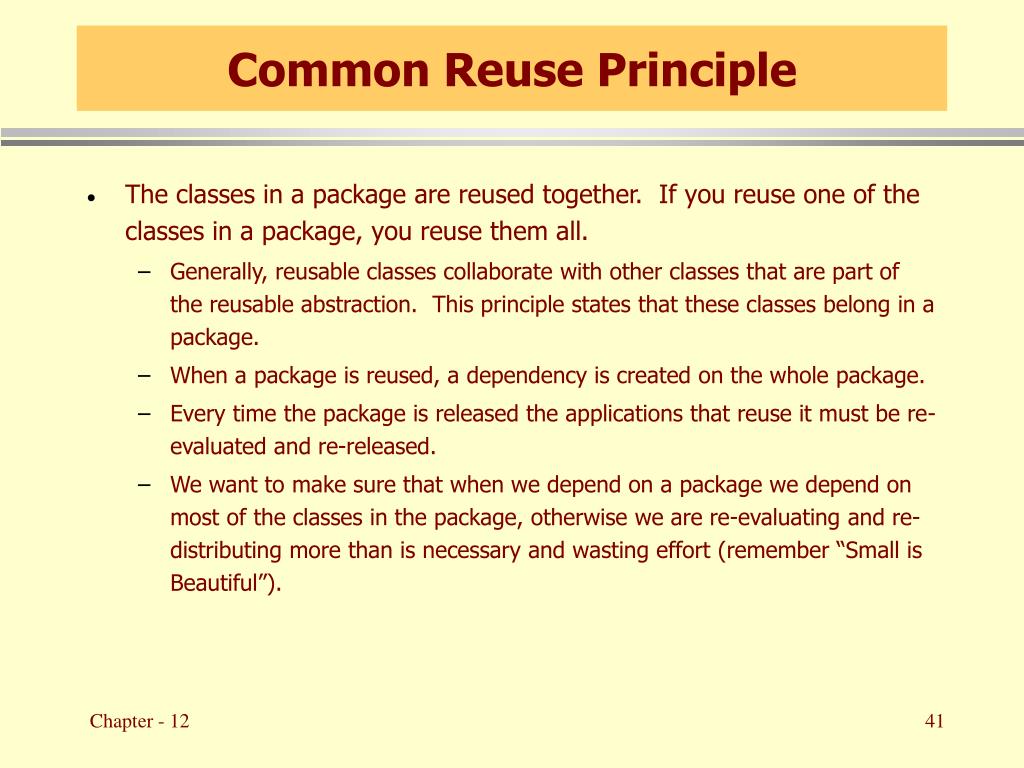 Common Reuse Principle

• The classes in a package are reused together. If you reuse one of the classes in a package, you reuse them all.
– Generally, reusable classes collaborate with other classes that are part of the reusable abstraction. This principle states that these classes belong in a package.
– When a package is reused, a dependency is created on the whole package.
– Every time the package is released the applications that reuse it must be re-evaluated and re-released.
– We want to make sure that when we depend on a package we depend on most of the classes in the package, otherwise we are re-evaluating and re-distributing more than is necessary and wasting effort (remember “Small is Beautiful”).

Chapter - 12

41